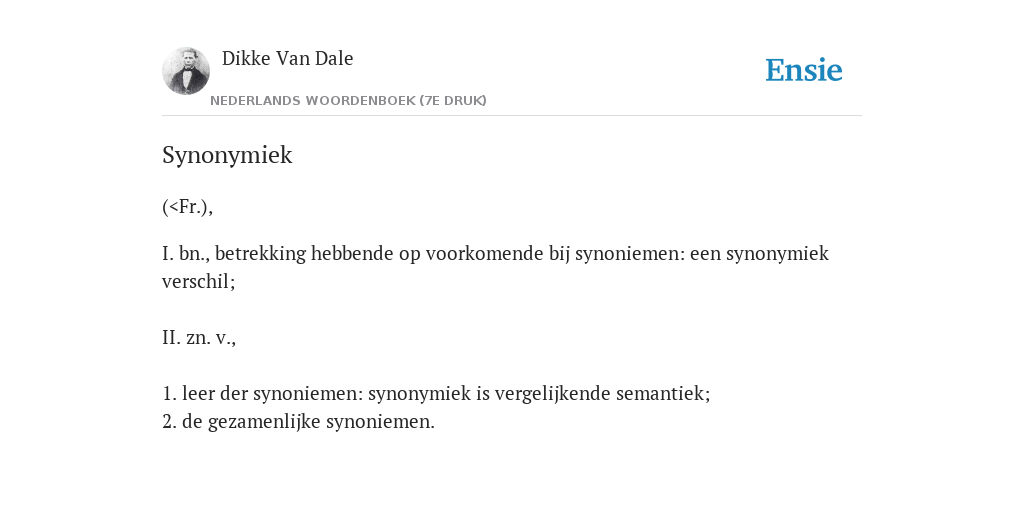 Dikke Van Dale
NEDERLANDS WOORDENBOEK (7E DRUK)

Ensie

Synonymiek

(<Fr.),

I. bn., betrekking hebbende op voorkomende bij synoniemen: een synonymiek verschil;

II. zn. v.,

1. leer der synoniemen: synonymiek is vergelijkende semantiek;
2. de gezamenlijke synoniemen.